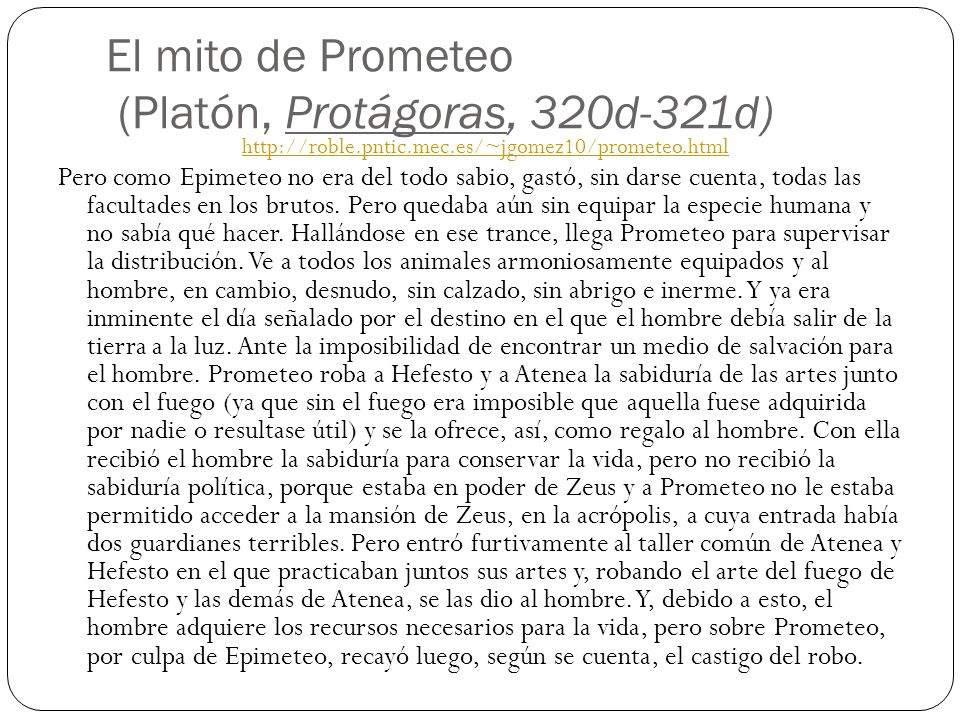 El mito de Prometeo (Platón, Protágoras, 320d-321d)

http://roble.pntic.mec.es/~jgomez10/prometeo.html

Pero como Epimeteo no era del todo sabio, gastó, sin darse cuenta, todas las facultades en los brutos. Pero quedaba aún sin equipar la especie humana y no sabía qué hacer. Hallándose en ese trance, llega Prometeo para supervisar la distribución. Ve a todos los animales armoniosamente equipados y al hombre, en cambio, desnudo, sin calzado, sin abrigo e inerme. Y ya era inminente el día señalado por el destino en el que el hombre debía salir de la tierra a la luz. Ante la imposibilidad de encontrar un medio de salvación para el hombre. Prometeo roba a Hefesto y a Atenea la sabiduría de las artes junto con el fuego (ya que sin el fuego era imposible que aquella fuese adquirida por nadie o resultase útil) y se la ofrece, así, como regalo al hombre. Con ella recibió el hombre la sabiduría para conservar la vida, pero no recibió la sabiduría política, porque estaba en poder de Zeus y a Prometeo no le estaba permitido acceder a la mansión de Zeus, en la acrópolis, a cuya entrada había dos guardianes terribles. Pero entró furtivamente al taller común de Atenea y Hefesto en el que practicaban juntos sus artes y, robando el arte del fuego de Hefesto y las demás de Atenea, se las dio al hombre. Y, debido a esto, el hombre adquiere los recursos necesarios para la vida, pero sobre Prometeo, por culpa de Epimeteo, recayó luego, según se cuenta, el castigo del robo.